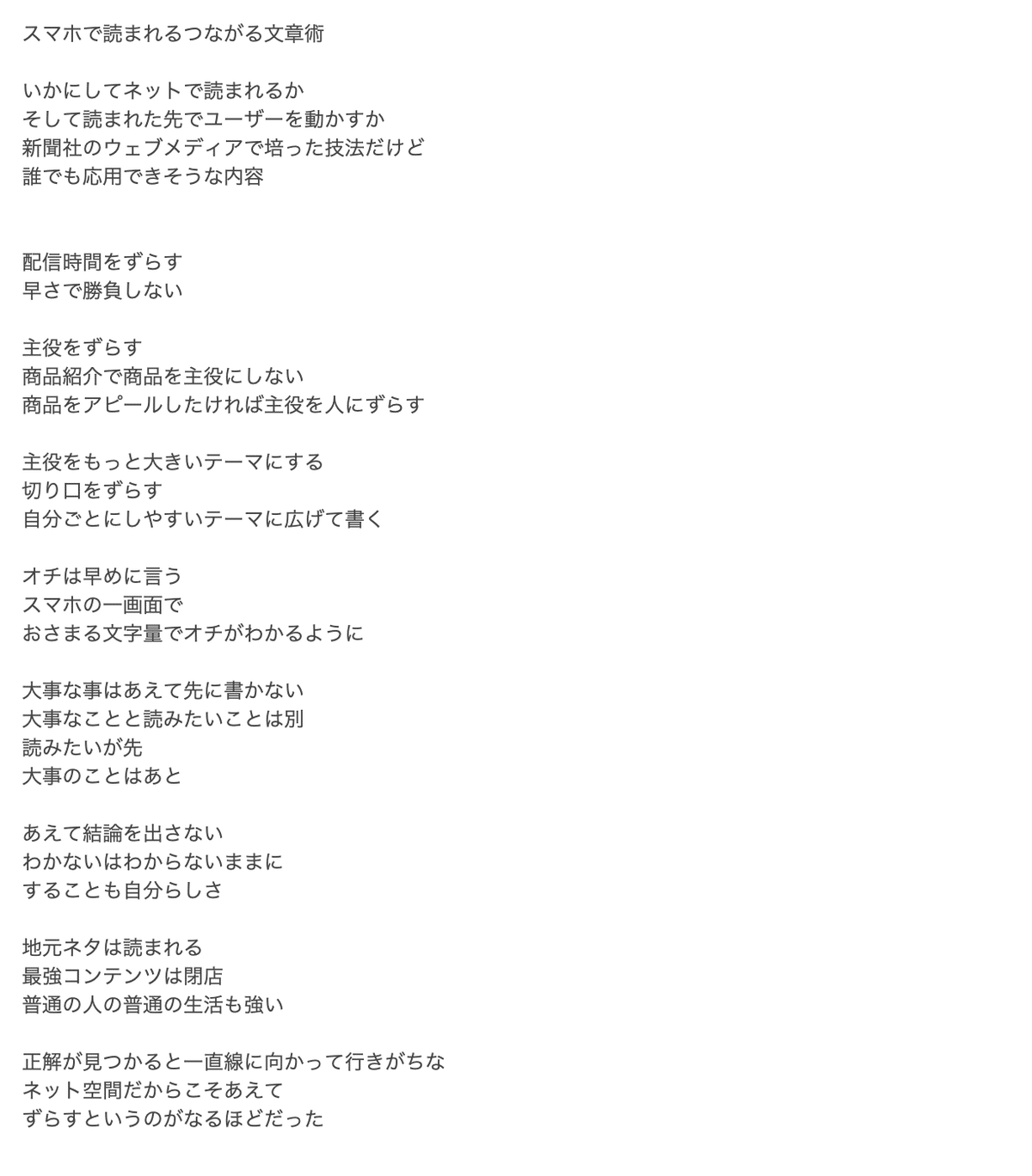 スマホで読まれるつながる文章術

いかにしてネットで読まれるか
そして読まれた先でユーザーを動かすか
新聞社のウェブメディアで培った技法だけど
誰でも応用できそうな内容

配信時間をずらす
早さで勝負しない

主役をずらす
商品紹介で商品を主役にしない
商品をアピールしたければ主役を人にずらす

主役をもっと大きいテーマにする
切り口をずらす
自分ごとにしやすいテーマに広げて書く

オチは早めに言う
スマホの一画面で
おさまる文字量でオチがわかるように

大事な事はあえて先に書かない
大事なことと読みたいことは別
読みたいが先
大事のことはあと

あえて結論を出さない
わかないはわからないままに
することも自分らしさ

地元ネタは読まれる
最強コンテンツは閉店
普通の人の普通の生活も強い

正解が見つかると一直線に向かって行きがちな
ネット空間だからこそあえて
ずらすというのがなるほどだった